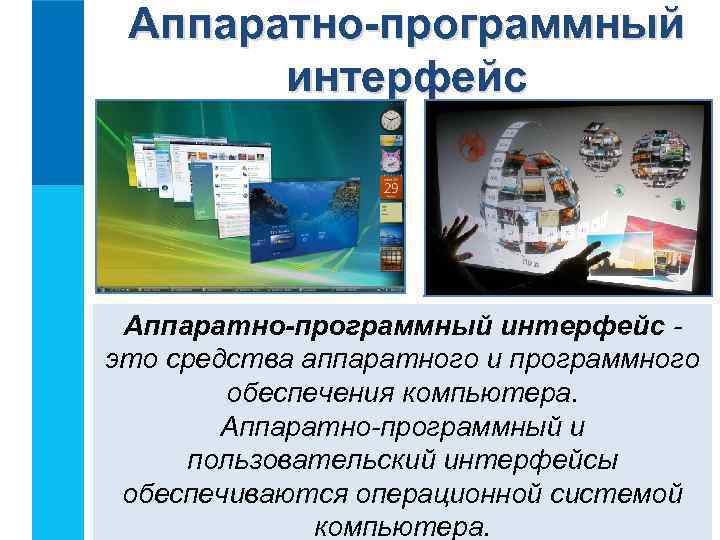 Аппаратно-программный интерфейс

29

Аппаратно-программный интерфейс - это средства аппаратного и программного обеспечения компьютера.
Аппаратно-программный и пользовательский интерфейсы обеспечиваются операционной системой компьютера.